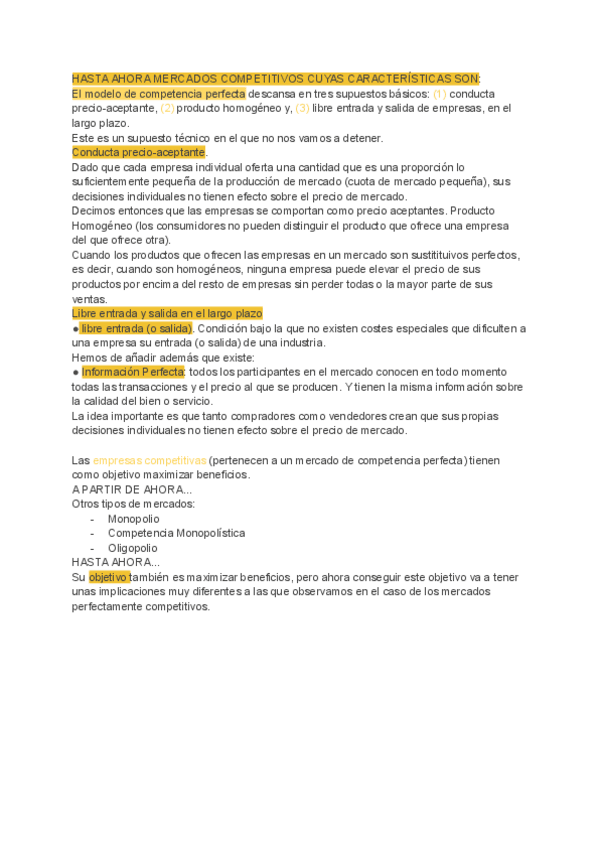 HASTA AHORA MERCADOS COMPETITIVOS CUYAS CARACTERÍSTICAS SON:
El modelo de competencia perfecta descansa en tres supuestos básicos: (1) conducta precio-aceptante, (2) producto homogéneo y, (3) libre entrada y salida de empresas, en el largo plazo.
Este es un supuesto técnico en el que no nos vamos a detener.
Conducta precio-aceptante.
Dado que cada empresa individual oferta una cantidad que es una proporción lo suficientemente pequeña de la producción de mercado (cuota de mercado pequeña), sus decisiones individuales no tienen efecto sobre el precio de mercado.
Decimos entonces que las empresas se comportan como precio aceptantes. Producto Homogéneo (los consumidores no pueden distinguir el producto que ofrece una empresa del que ofrece otra).
Cuando los productos que ofrecen las empresas en un mercado son sustitituivos perfectos, es decir, cuando son homogéneos, ninguna empresa puede elevar el precio de sus productos por encima del resto de empresas sin perder todas o la mayor parte de sus ventas.
Libre entrada y salida en el largo plazo
● libre entrada (o salida). Condición bajo la que no existen costes especiales que dificulten a una empresa su entrada (o salida) de una industria.
Hemos de añadir además que existe:
● Información Perfecta: todos los participantes en el mercado conocen en todo momento todas las transacciones y el precio al que se producen. Y tienen la misma información sobre la calidad del bien o servicio.
La idea importante es que tanto compradores como vendedores crean que sus propias decisiones individuales no tienen efecto sobre el precio de mercado.

Las empresas competitivas (pertenecen a un mercado de competencia perfecta) tienen como objetivo maximizar beneficios.
A PARTIR DE AHORA...
Otros tipos de mercados:
- Monopolio
- Competencia Monopolística
- Oligopolio
HASTA AHORA...
Su objetivo también es maximizar beneficios, pero ahora conseguir este objetivo va a tener unas implicaciones muy diferentes a las que observamos en el caso de los mercados perfectamente competitivos.